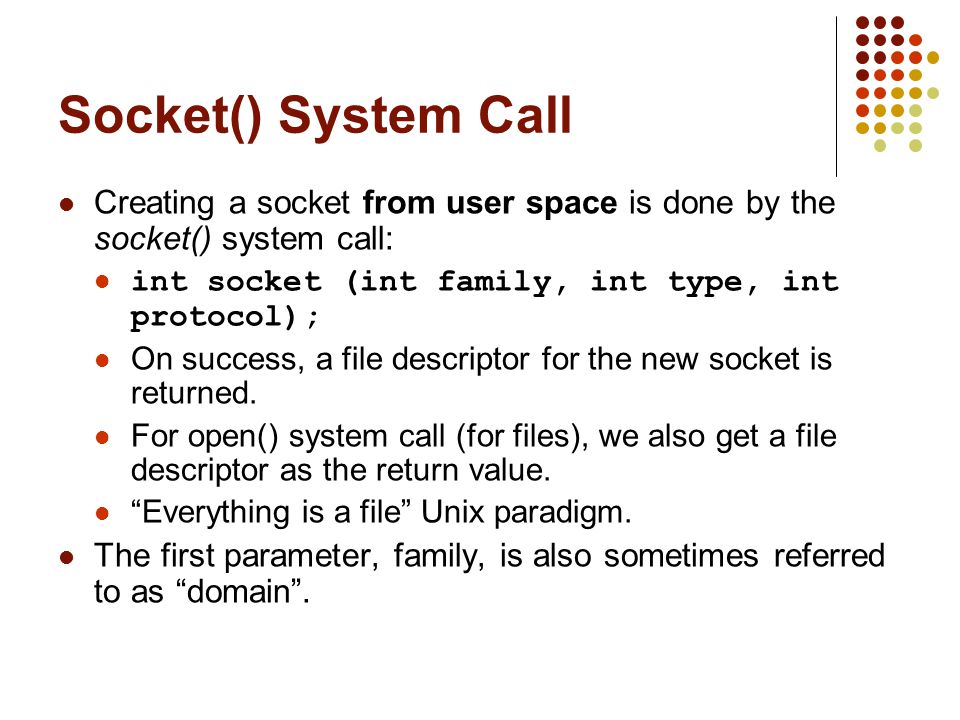 Socket() System Call

• Creating a socket from user space is done by the socket() system call:

• int socket (int family, int type, int protocol);

• On success, a file descriptor for the new socket is returned.

• For open() system call (for files), we also get a file descriptor as the return value.

• "Everything is a file" Unix paradigm.

• The first parameter, family, is also sometimes referred to as "domain".